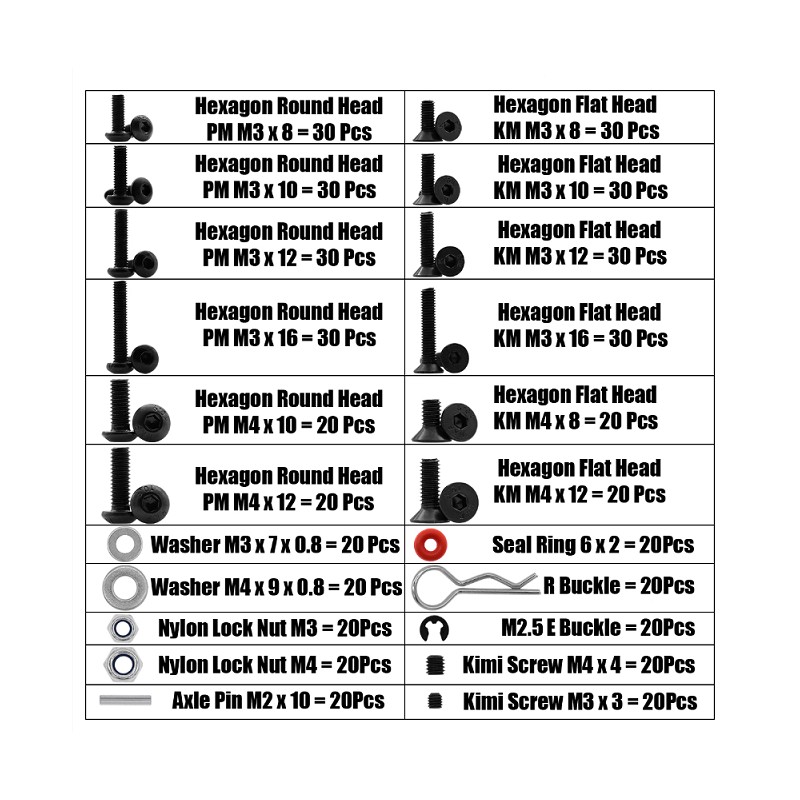 | Hexagon Round Head PM M3 x 8 = 30 Pcs | Hexagon Flat Head KM M3 x 8 = 30 Pcs |
|---|---|
| Hexagon Round Head PM M3 x 10 = 30 Pcs | Hexagon Flat Head KM M3 x 10 = 30 Pcs |
| Hexagon Round Head PM M3 x 12 = 30 Pcs | Hexagon Flat Head KM M3 x 12 = 30 Pcs |
| Hexagon Round Head PM M3 x 16 = 30 Pcs | Hexagon Flat Head KM M3 x 16 = 30 Pcs |
| Hexagon Round Head PM M4 x 10 = 20 Pcs | Hexagon Flat Head KM M4 x 8 = 20 Pcs |
| Hexagon Round Head PM M4 x 12 = 20 Pcs | Hexagon Flat Head KM M4 x 12 = 20 Pcs |
| Washer M3 x 7 x 0.8 = 20 Pcs | Seal Ring 6 x 2 = 20Pcs |
| Washer M4 x 9 x 0.8 = 20 Pcs | R Buckle = 20Pcs |
| Nylon Lock Nut M3 = 20Pcs | M2.5 E Buckle = 20Pcs |
| Nylon Lock Nut M4 = 20Pcs | Kimi Screw M4 x 4 = 20Pcs |
| Axle Pin M2 x 10 = 20Pcs | Kimi Screw M3 x 3 = 20Pcs |